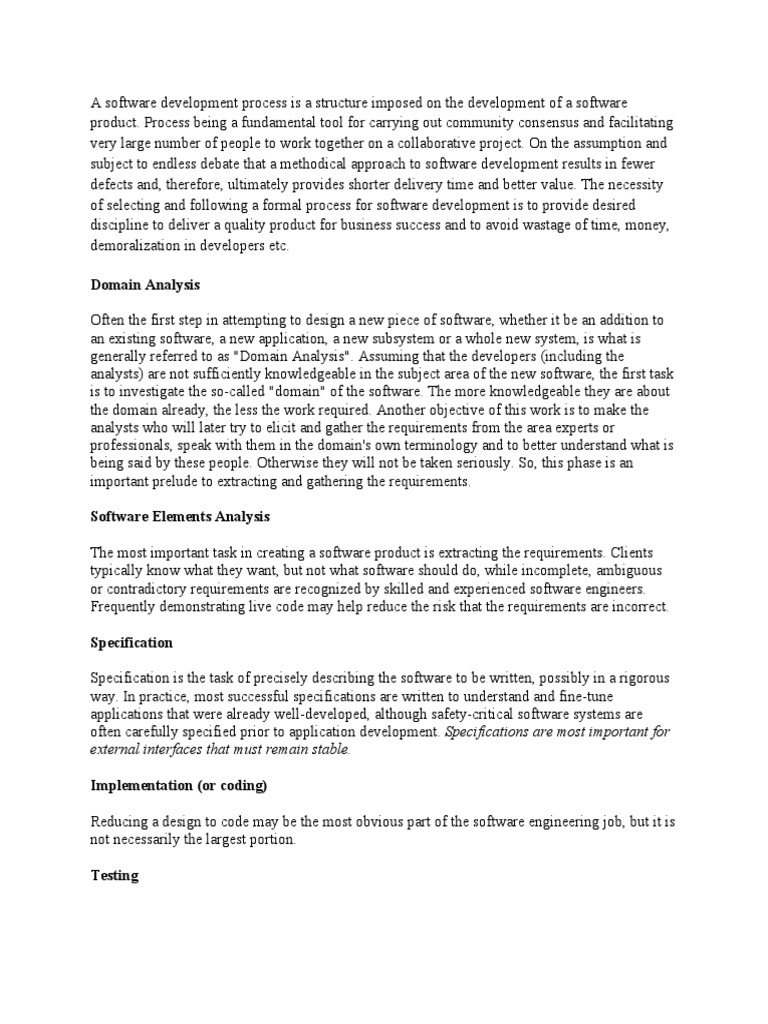 A software development process is a structure imposed on the development of a software product. Process being a fundamental tool for carrying out community consensus and facilitating very large number of people to work together on a collaborative project. On the assumption and subject to endless debate that a methodical approach to software development results in fewer defects and, therefore, ultimately provides shorter delivery time and better value. The necessity of selecting and following a formal process for software development is to provide desired discipline to deliver a quality product for business success and to avoid wastage of time, money, demoralization in developers etc.

Domain Analysis

Often the first step in attempting to design a new piece of software, whether it be an addition to an existing software, a new application, a new subsystem or a whole new system, is what is generally referred to as "Domain Analysis". Assuming that the developers (including the analysts) are not sufficiently knowledgeable in the subject area of the new software, the first task is to investigate the so-called "domain" of the software. The more knowledgeable they are about the domain already, the less the work required. Another objective of this work is to make the analysts who will later try to elicit and gather the requirements from the area experts or professionals, speak with them in the domain's own terminology and to better understand what is being said by these people. Otherwise they will not be taken seriously. So, this phase is an important prelude to extracting and gathering the requirements.

Software Elements Analysis

The most important task in creating a software product is extracting the requirements. Clients typically know what they want, but not what software should do, while incomplete, ambiguous or contradictory requirements are recognized by skilled and experienced software engineers. Frequently demonstrating live code may help reduce the risk that the requirements are incorrect.

Specification

Specification is the task of precisely describing the software to be written, possibly in a rigorous way. In practice, most successful specifications are written to understand and fine-tune applications that were already well-developed, although safety-critical software systems are often carefully specified prior to application development. Specifications are most important for external interfaces that must remain stable.

Implementation (or coding)

Reducing a design to code may be the most obvious part of the software engineering job, but it is not necessarily the largest portion.

Testing